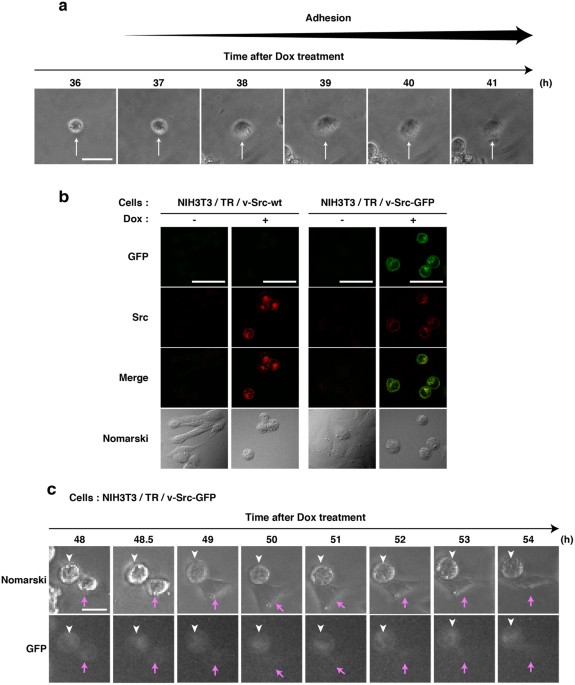 a

Adhesion

Time after Dox treatment

36 37 38 39 40 41 (h)

b

Cells : NIH3T3 / TR / v-Src-wt NIH3T3 / TR / v-Src-GFP

Dox : - + - +

GFP

Src

Merge

Nomarski

c

Cells : NIH3T3 / TR / v-Src-GFP

Time after Dox treatment

48 48.5 49 50 51 52 53 54 (h)

Nomarski

GFP